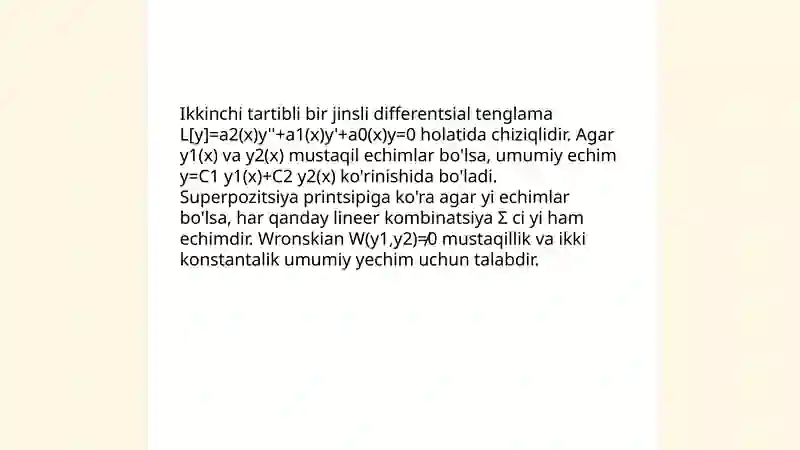 Ikkinchi tartibli bir jinsli differentsial tenglama L[y]=a2(x)y''+a1(x)y'+a0(x)y=0 holatida chiziqlidir. Agar y1(x) va y2(x) mustaqil echimlar bo'lsa, umumiy echim y=C1 y1(x)+C2 y2(x) ko'rinishida bo'ladi. Superpozitsiya printsipiga ko'ra agar yi echimlar bo'lsa, har qanday lineer kombinatsiya Σ ci yi ham echimdir. Wronskian W(y1,y2)≠0 mustaqillik va ikki konstantalik umumiy yechim uchun talabdir.